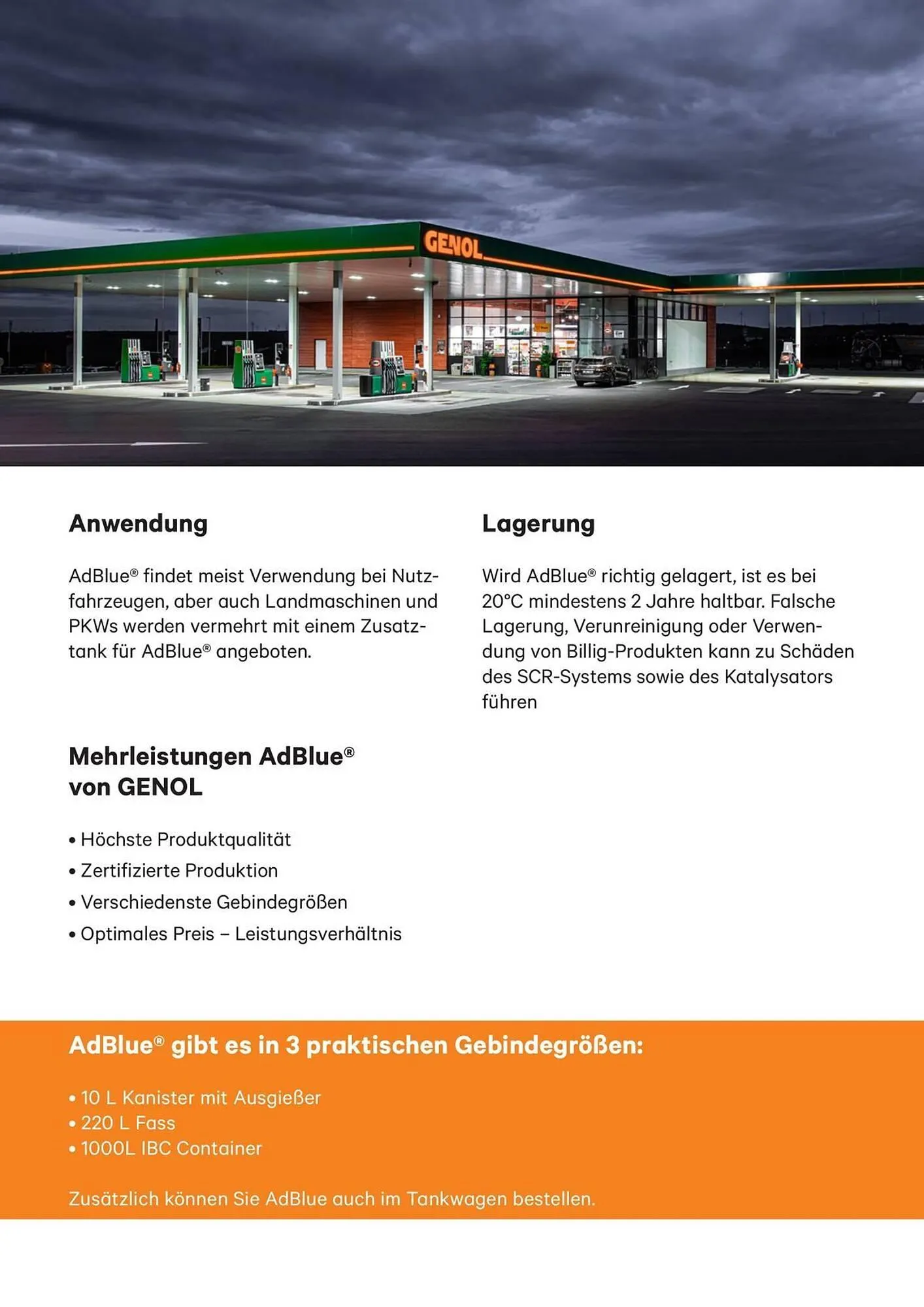 GENOL

Anwendung

AdBlue® findet meist Verwendung bei Nutzfahrzeugen, aber auch Landmaschinen und PKWs werden vermehrt mit einem Zusatztank für AdBlue® angeboten.

Mehrleistungen AdBlue® von GENOL

• Höchste Produktqualität
• Zertifizierte Produktion
• Verschiedenste Gebindegrößen
• Optimales Preis – Leistungsverhältnis

Lagerung

Wird AdBlue® richtig gelagert, ist es bei 20°C mindestens 2 Jahre haltbar. Falsche Lagerung, Verunreinigung oder Verwendung von Billig-Produkten kann zu Schäden des SCR-Systems sowie des Katalysators führen

AdBlue® gibt es in 3 praktischen Gebindegrößen:

• 10 L Kanister mit Ausgießer
• 220 L Fass
• 1000L IBC Container

Zusätzlich können Sie AdBlue auch im Tankwagen bestellen.